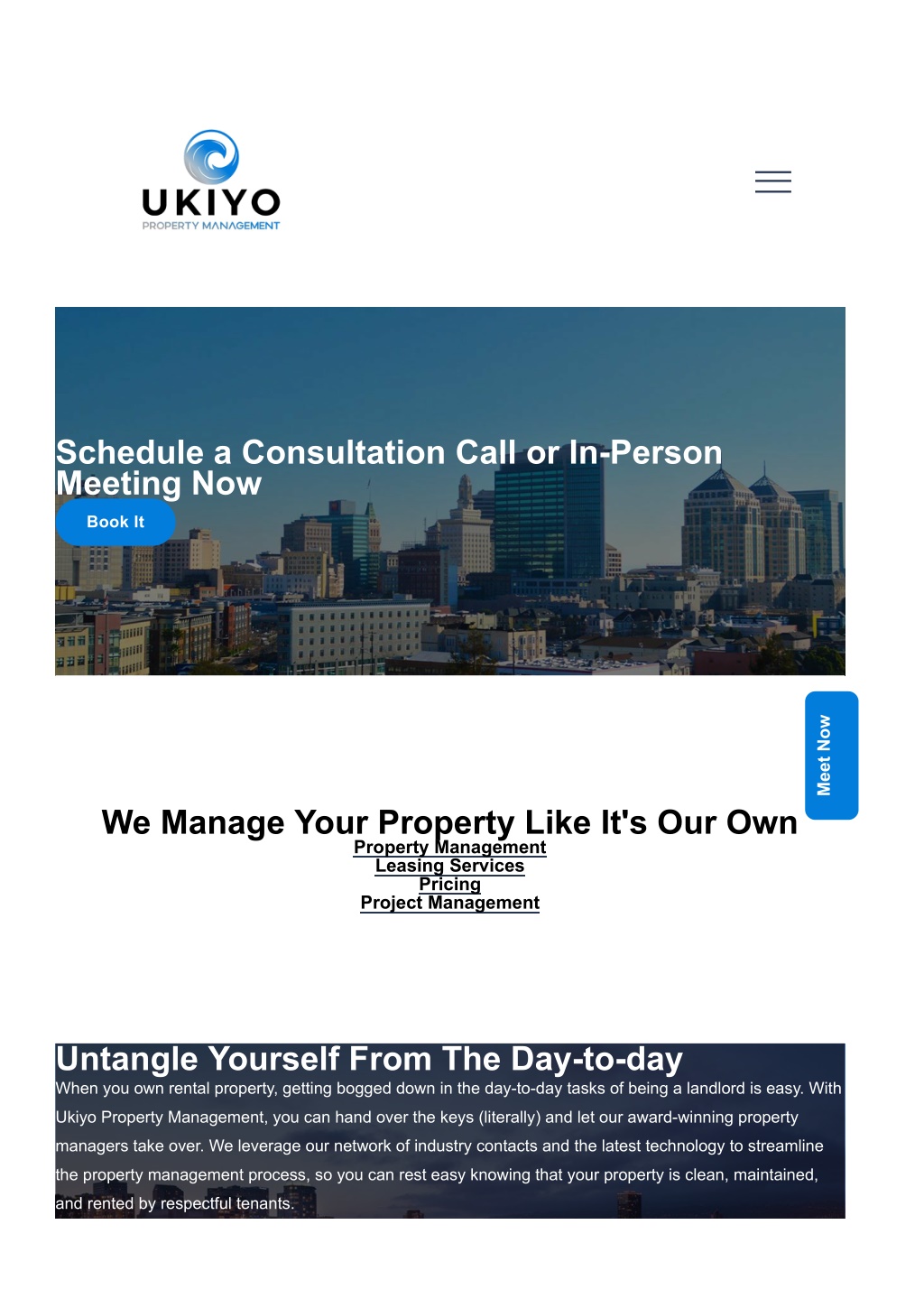 UKIYO
PROPERTY MANAGEMENT

Schedule a Consultation Call or In-Person Meeting Now

Book It

Meet Now

We Manage Your Property Like It's Our Own

Property Management
Leasing Services
Pricing
Project Management

Untangle Yourself From The Day-to-day

When you own rental property, getting bogged down in the day-to-day tasks of being a landlord is easy. With Ukiyo Property Management, you can hand over the keys (literally) and let our award-winning property managers take over. We leverage our network of industry contacts and the latest technology to streamline the property management process, so you can rest easy knowing that your property is clean, maintained, and rented by respectful tenants.